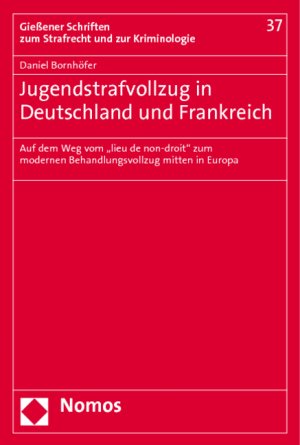 Gießener Schriften zum Strafrecht und zur Kriminologie

37

Daniel Bornhöfer

Jugendstrafvollzug in Deutschland und Frankreich

Auf dem Weg vom „lieu de non-droit" zum modernen Behandlungsvollzug mitten in Europa

Nomos